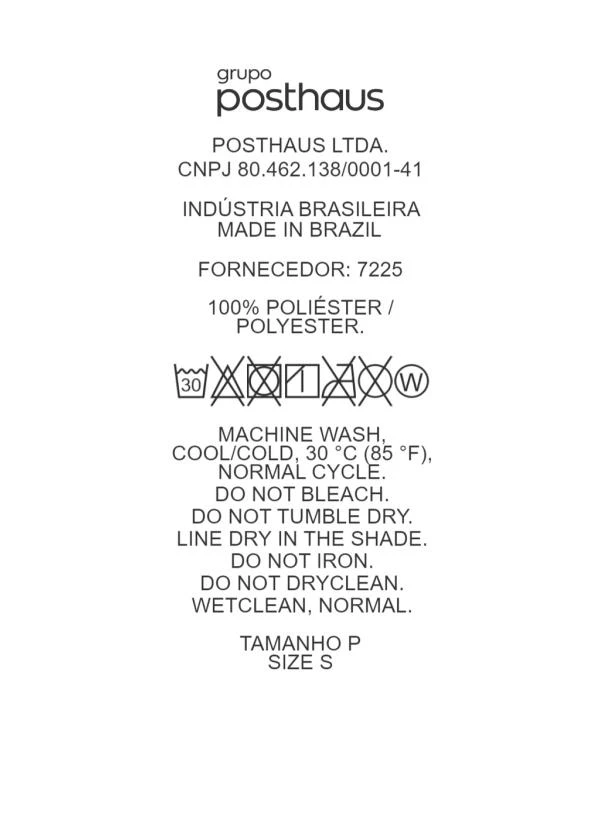 grupo
posthaus

POSTHAUS LTDA.
CNPJ 80.462.138/0001-41

INDÚSTRIA BRASILEIRA
MADE IN BRAZIL

FORNECEDOR: 7225

100% POLIÉSTER /
POLYESTER.

30 W

MACHINE WASH,
COOL/COLD, 30 °C (85 °F),
NORMAL CYCLE.
DO NOT BLEACH.
DO NOT TUMBLE DRY.
LINE DRY IN THE SHADE.
DO NOT IRON.
DO NOT DRYCLEAN.
WETCLEAN, NORMAL.

TAMANHO P
SIZE S